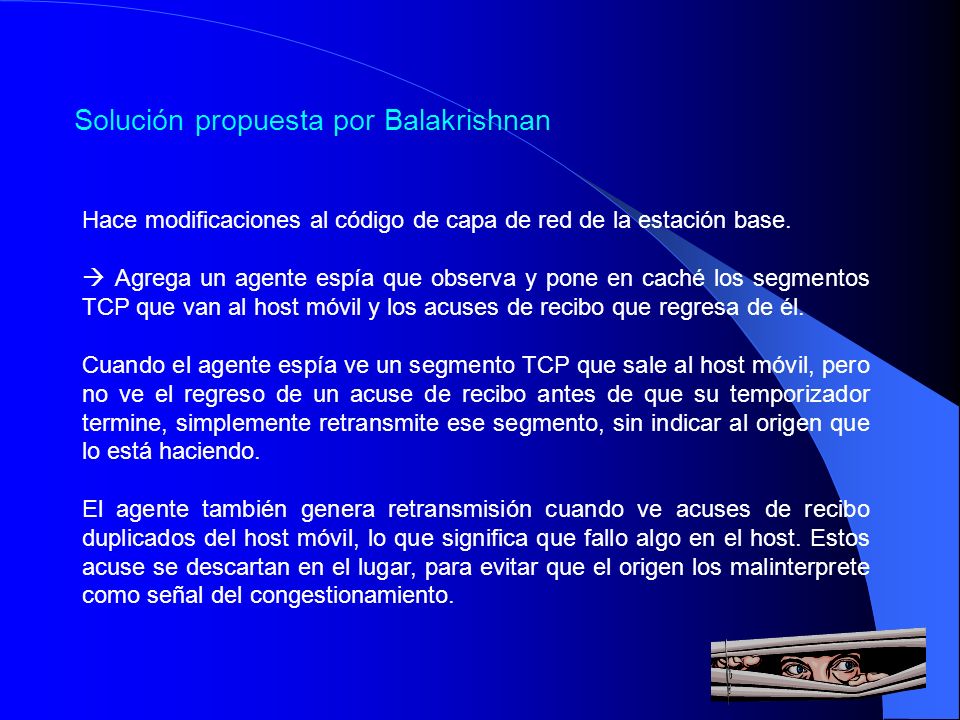 Solución propuesta por Balakrishnan

Hace modificaciones al código de capa de red de la estación base.

→ Agrega un agente espía que observa y pone en caché los segmentos TCP que van al host móvil y los acuses de recibo que regresa de él.

Cuando el agente espía ve un segmento TCP que sale al host móvil, pero no ve el regreso de un acuse de recibo antes de que su temporizador termine, simplemente retransmite ese segmento, sin indicar al origen que lo está haciendo.

El agente también genera retransmisión cuando ve acuses de recibo duplicados del host móvil, lo que significa que fallo algo en el host. Estos acuse se descartan en el lugar, para evitar que el origen los malinterprete como señal del congestionamiento.